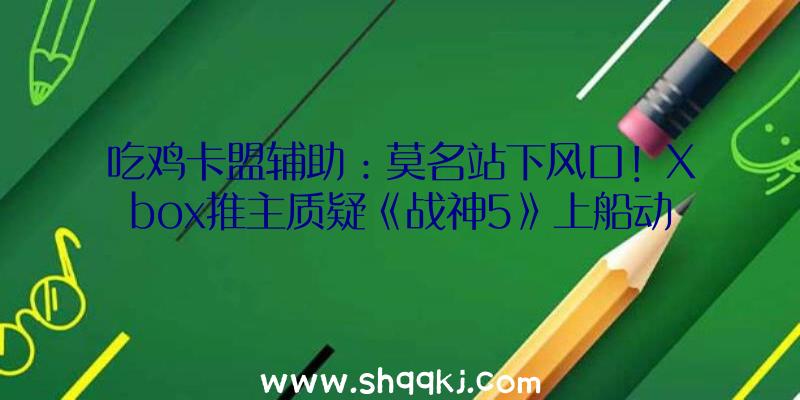 吃鸡卡盟辅助：莫名站下风口！Xbox推主质疑《战神5》上船动

www.shqqkj.com